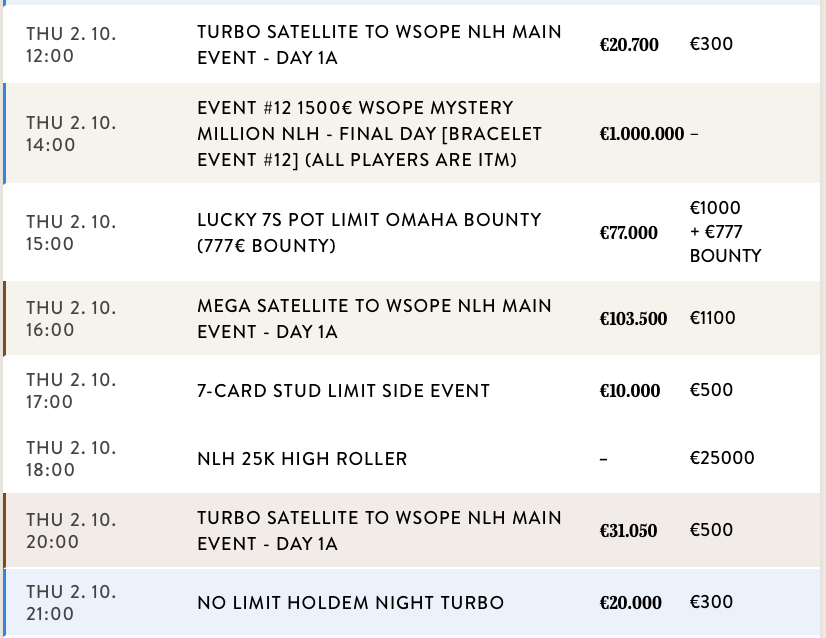 | | | | |
|---|---|---|---|
| THU 2. 10. 12:00 | TURBO SATELLITE TO WSOPE NLH MAIN EVENT - DAY 1A | €20.700 | €300 |
| THU 2. 10. 14:00 | EVENT #12 1500€ WSOPE MYSTERY MILLION NLH - FINAL DAY [BRACELET EVENT #12] (ALL PLAYERS ARE ITM) | €1.000.000 | – |
| THU 2. 10. 15:00 | LUCKY 7S POT LIMIT OMAHA BOUNTY (777€ BOUNTY) | €77.000 | €1000 + €777 BOUNTY |
| THU 2. 10. 16:00 | MEGA SATELLITE TO WSOPE NLH MAIN EVENT - DAY 1A | €103.500 | €1100 |
| THU 2. 10. 17:00 | 7-CARD STUD LIMIT SIDE EVENT | €10.000 | €500 |
| THU 2. 10. 18:00 | NLH 25K HIGH ROLLER | – | €25000 |
| THU 2. 10. 20:00 | TURBO SATELLITE TO WSOPE NLH MAIN EVENT - DAY 1A | €31.050 | €500 |
| THU 2. 10. 21:00 | NO LIMIT HOLDEM NIGHT TURBO | €20.000 | €300 |